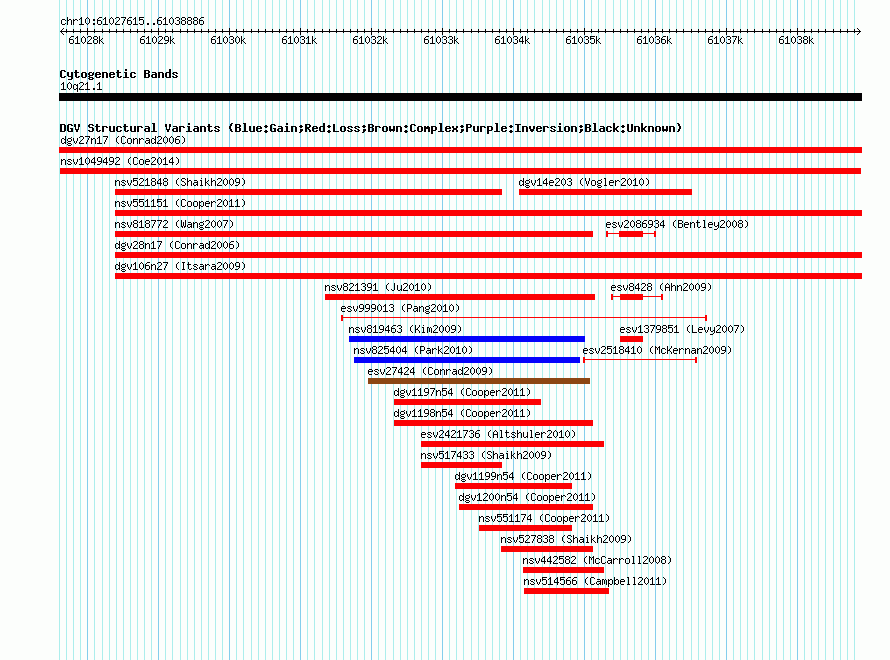 chr10:61027615..61038886

61028k 61029k 61030k 61031k 61032k 61033k 61034k 61035k 61036k 61037k 61038k

Cytogenetic Bands
10q21.1

DGV Structural Variants (Blue:Gain;Red:Loss;Brown:Complex;Purple:Inversion;Black:Unknown)
dgv27n17 (Conrad2006)
nsv1049492 (Coe2014)
nsv521848 (Shaikh2009)
dgv14e203 (Vogler2010)
nsv551151 (Cooper2011)
nsv818772 (Wang2007)
esv2086934 (Bentley2008)
dgv28n17 (Conrad2006)
dgv106n27 (Itsara2009)
nsv821391 (Ju2010)
esv8428 (Ahn2009)
esv999013 (Pang2010)
nsv819463 (Kim2009)
esv1379851 (Levy2007)
nsv825404 (Park2010)
esv2518410 (McKernan2009)
esv27424 (Conrad2009)
dgv1197n54 (Cooper2011)
dgv1198n54 (Cooper2011)
esv2421736 (Altshuler2010)
nsv517433 (Shaikh2009)
dgv1199n54 (Cooper2011)
dgv1200n54 (Cooper2011)
nsv551174 (Cooper2011)
nsv527838 (Shaikh2009)
nsv442582 (McCarroll2008)
nsv514566 (Campbell2011)